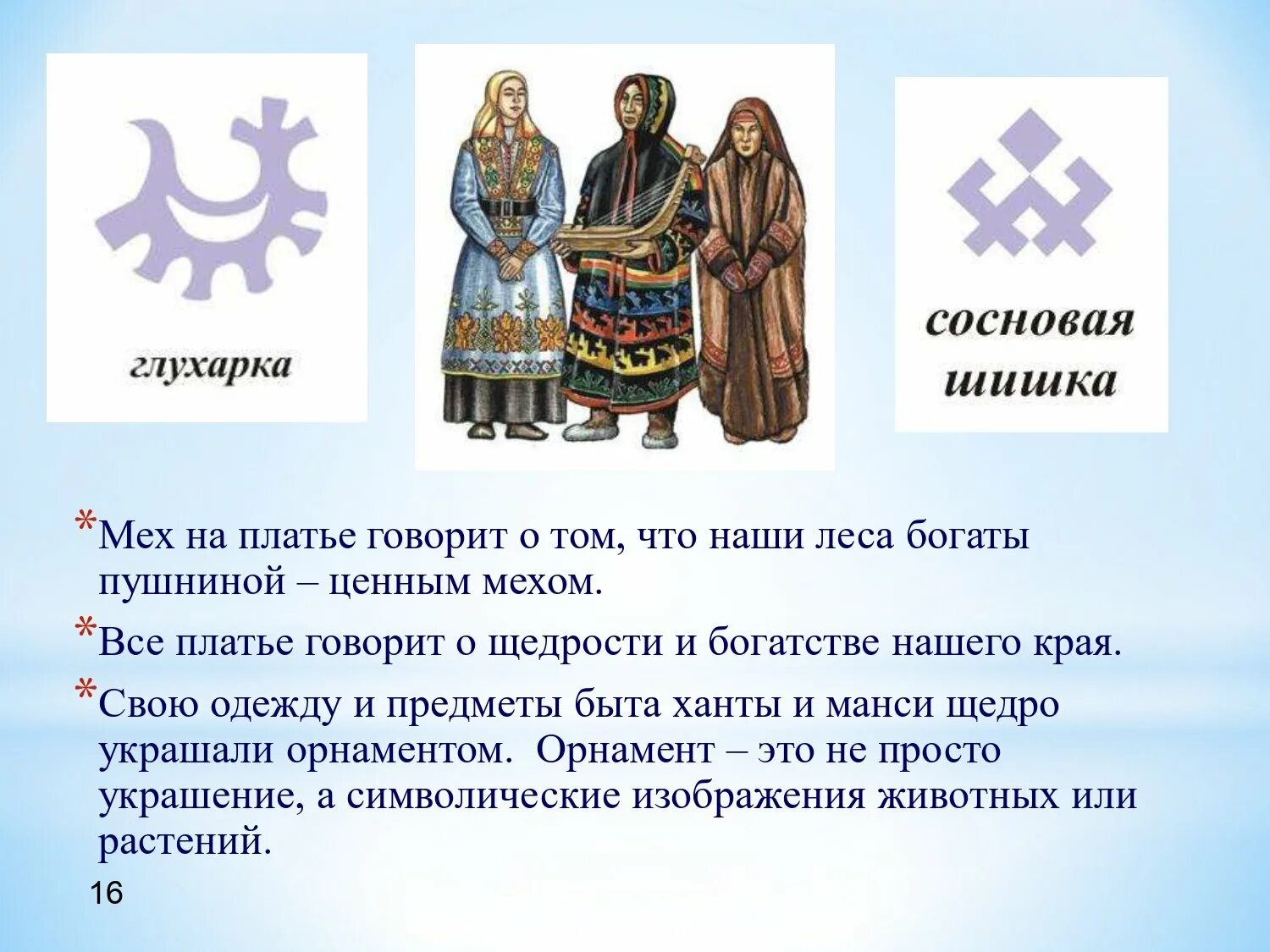 глухарка

сосновая шишка

*Мех на платье говорит о том, что наши леса богаты пушниной – ценным мехом.

*Все платье говорит о щедрости и богатстве нашего края.

*Свою одежду и предметы быта ханты и манси щедро украшали орнаментом. Орнамент – это не просто украшение, а символические изображения животных или растений.

16